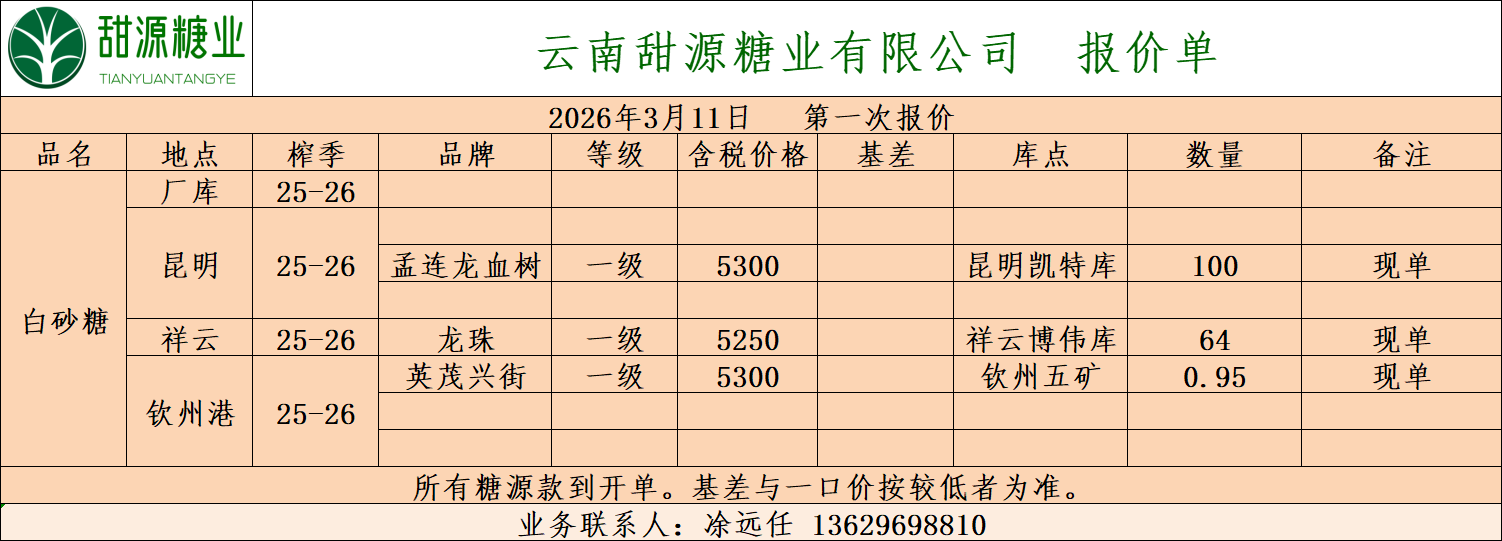 甜源糖业
TIANYUANTANGYE

云南甜源糖业有限公司 报价单

2026年3月11日 第一次报价

| 品名 | 地点 | 榨季 | 品牌 | 等级 | 含税价格 | 基差 | 库点 | 数量 | 备注 |
|---|---|---|---|---|---|---|---|---|---|
| 白砂糖 | 厂库 | 25-26 | | | | | | | |
| | 昆明 | 25-26 | | | | | | | |
| | | | 孟连龙血树 | 一级 | 5300 | | 昆明凯特库 | 100 | 现单 |
| | | | | | | | | | |
| | 祥云 | 25-26 | 龙珠 | 一级 | 5250 | | 祥云博伟库 | 64 | 现单 |
| | 钦州港 | 25-26 | 英茂兴街 | 一级 | 5300 | | 钦州五矿 | 0.95 | 现单 |
| | | | | | | | | | |
| | | | | | | | | | |

所有糖源款到开单。基差与一口价按较低者为准。

业务联系人：凃远任 13629698810